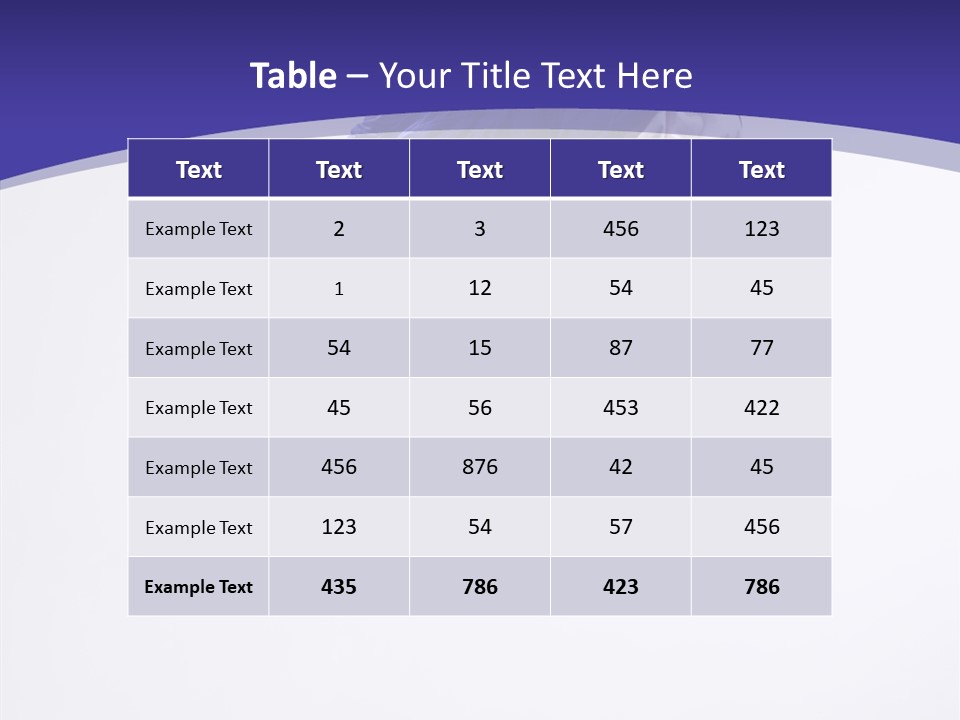 Table – Your Title Text Here

| Text | Text | Text | Text | Text |
|---|---|---|---|---|
| Example Text | 2 | 3 | 456 | 123 |
| Example Text | 1 | 12 | 54 | 45 |
| Example Text | 54 | 15 | 87 | 77 |
| Example Text | 45 | 56 | 453 | 422 |
| Example Text | 456 | 876 | 42 | 45 |
| Example Text | 123 | 54 | 57 | 456 |
| Example Text | 435 | 786 | 423 | 786 |